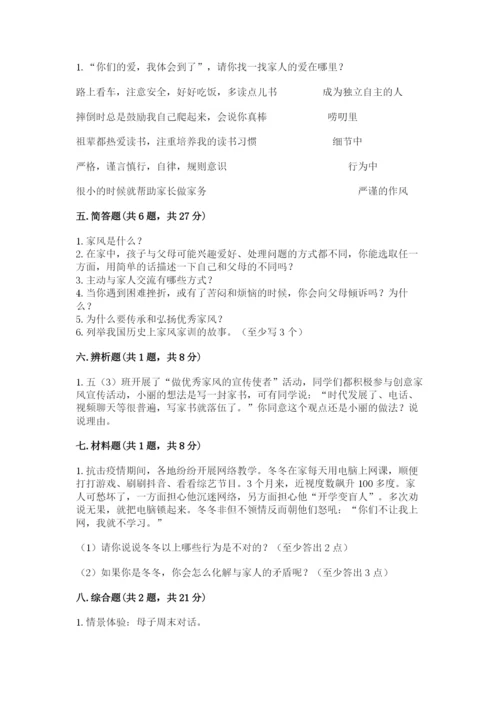 1.“你们的爱，我体会到了”，请你找一找家人的爱在哪里？

路上看车，注意安全，好好吃饭，多读点儿书　　成为独立自主的人

摔倒时总是鼓励我自己爬起来，会说你真棒　　唠叨里

祖辈都热爱读书，注重培养我的读书习惯　　细节中

严格，谨言慎行，自律，规则意识　　行为中

很小的时候就帮助家长做家务　　严谨的作风

五. 简答题(共6题，共27分)

1. 家风是什么？
2. 在家中，孩子与父母可能兴趣爱好、处理问题的方式都不同，你能选取任一方面，用简单的话描述一下自己和父母的不同吗？
3. 主动与家人交流有哪些方式？
4. 当你遇到困难挫折，或有了苦闷和烦恼的时候，你会向父母倾诉吗？为什么？
5. 为什么要传承和弘扬优秀家风？
6. 列举我国历史上家风家训的故事。（至少写3个）

六. 辨析题(共1题，共8分)

1. 五（3）班开展了“做优秀家风的宣传使者”活动，同学们都积极参与创意家风宣传活动，小丽的想法是写一封家书，可有同学说：“时代发展了、电话、视频聊天等很普遍，写家书就落伍了。”你同意这个观点还是小丽的做法？说说理由。

七. 材料题(共1题，共8分)

1. 抗击疫情期间，各地纷纷开展网络教学。冬冬在家每天用电脑上网课，顺便打打游戏、刷刷抖音、看看综艺节目。3个月来，近视度数飙升100多度。家人可愁坏了，一方面担心他沉迷网络，另方面担心他“开学变盲人”。多次劝说无果，就把电脑锁起来。冬冬非但不领情反而朝他们怒吼：“你们不让我上网，我就不学习。”

（1）请你说说冬冬以上哪些行为是不对的？（至少答出2点）

（2）如果你是冬冬，你会怎么化解与家人的矛盾呢？（至少答出3点）

八. 综合题(共2题，共21分)

1. 情景体验：母子周末对话。